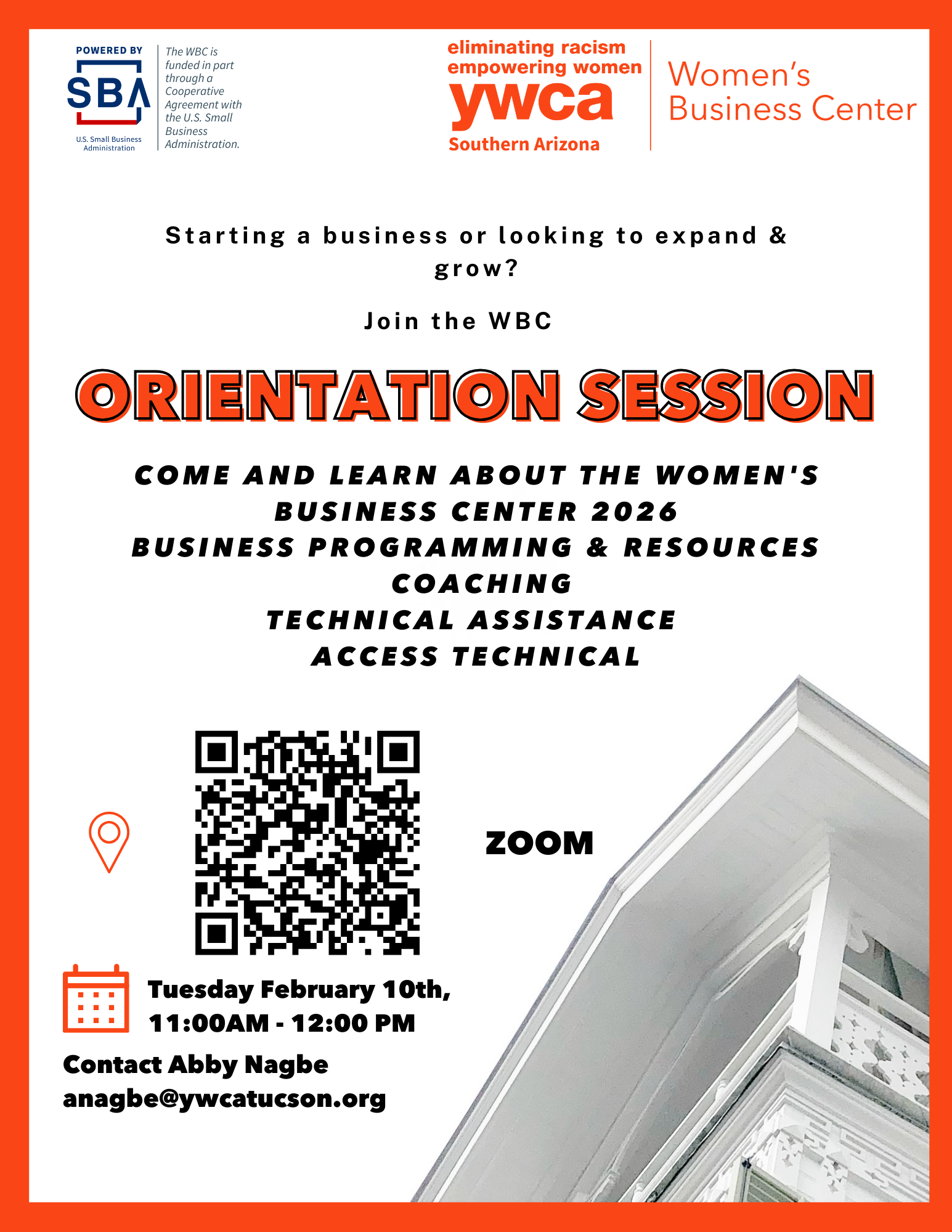 POWERED BY
SBA
U.S. Small Business Administration

The WBC is funded in part through a Cooperative Agreement with the U.S. Small Business Administration.

eliminating racism
empowering women
ywca
Southern Arizona

Women's Business Center

Starting a business or looking to expand & grow?

Join the WBC

ORIENTATION SESSION

COME AND LEARN ABOUT THE WOMEN'S BUSINESS CENTER 2026
BUSINESS PROGRAMMING & RESOURCES
COACHING
TECHNICAL ASSISTANCE
ACCESS TECHNICAL

ZOOM

Tuesday February 10th,
11:00AM - 12:00 PM

Contact Abby Nagbe
anagbe@ywcatucson.org